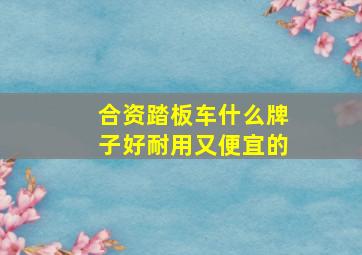 合资踏板车什么牌子好耐用又便宜的